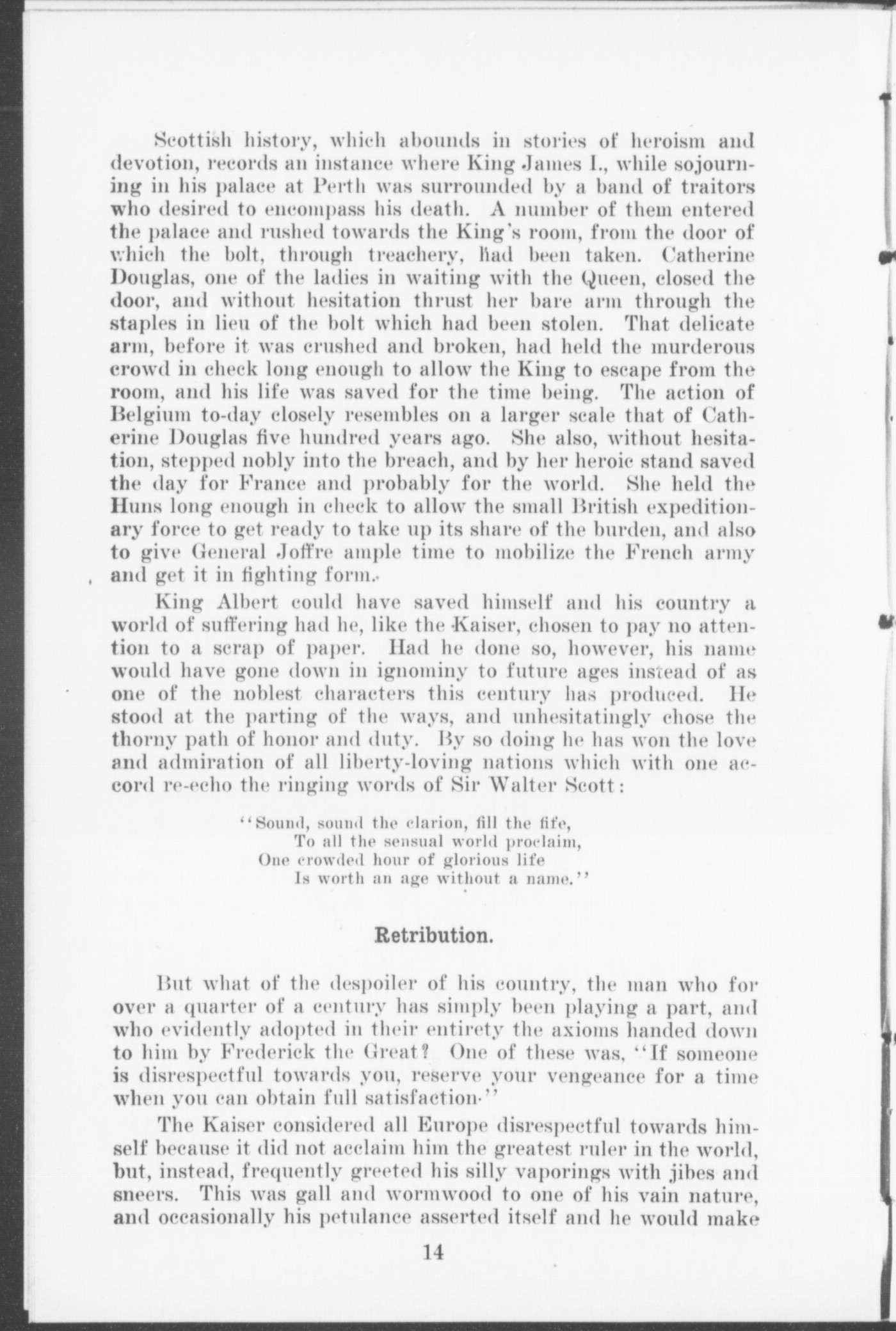 Scottish history, which abounds in stories of heroism and devotion, records an instance where King James I., while sojourning in his palace at Perth was surrounded by a band of traitors who desired to encompass his death. A number of them entered the palace and rushed towards the King's room, from the door of which the bolt, through treachery, had been taken. Catherine Douglas, one of the ladies in waiting with the Queen, closed the door, and without hesitation thrust her bare arm through the staples in lieu of the bolt which had been stolen. That delicate arm, before it was crushed and broken, had held the murderous crowd in check long enough to allow the King to escape from the room, and his life was saved for the time being. The action of Belgium to-day closely resembles on a larger scale that of Catherine Douglas five hundred years ago. She also, without hesitation, stepped nobly into the breach, and by her heroic stand saved the day for France and probably for the world. She held the Huns long enough in check to allow the small British expeditionary force to get ready to take up its share of the burden, and also to give General Joffre ample time to mobilize the French army and get it in fighting form.

King Albert could have saved himself and his country a world of suffering had he, like the Kaiser, chosen to pay no attention to a scrap of paper. Had he done so, however, his name would have gone down in ignominy to future ages instead of as one of the noblest characters this century has produced. He stood at the parting of the ways, and unhesitatingly chose the thorny path of honor and duty. By so doing he has won the love and admiration of all liberty-loving nations which with one accord re-echo the ringing words of Sir Walter Scott:

"Sound, sound the clarion, fill the fife,
To all the sensual world proclaim,
One crowded hour of glorious life
Is worth an age without a name."

Retribution.

But what of the despoiler of his country, the man who for over a quarter of a century has simply been playing a part, and who evidently adopted in their entirety the axioms handed down to him by Frederick the Great? One of these was, "If someone is disrespectful towards you, reserve your vengeance for a time when you can obtain full satisfaction."

The Kaiser considered all Europe disrespectful towards himself because it did not acclaim him the greatest ruler in the world, but, instead, frequently greeted his silly vaporings with jibes and sneers. This was gall and wormwood to one of his vain nature, and occasionally his petulance asserted itself and he would make

14